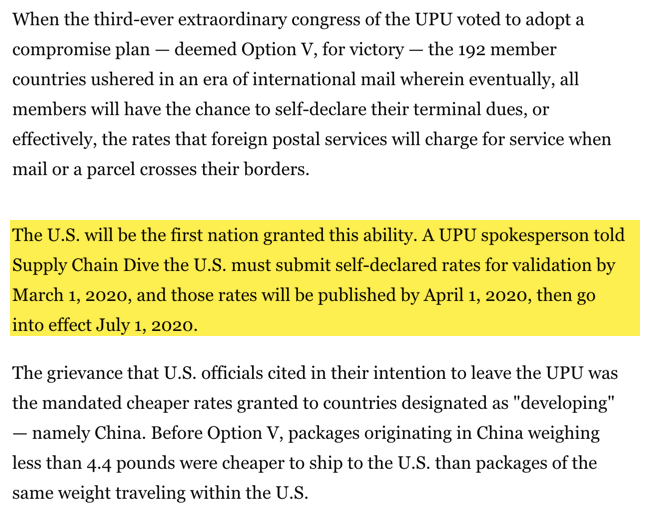 When the third-ever extraordinary congress of the UPU voted to adopt a compromise plan — deemed Option V, for victory — the 192 member countries ushered in an era of international mail wherein eventually, all members will have the chance to self-declare their terminal dues, or effectively, the rates that foreign postal services will charge for service when mail or a parcel crosses their borders.

The U.S. will be the first nation granted this ability. A UPU spokesperson told Supply Chain Dive the U.S. must submit self-declared rates for validation by March 1, 2020, and those rates will be published by April 1, 2020, then go into effect July 1, 2020.

The grievance that U.S. officials cited in their intention to leave the UPU was the mandated cheaper rates granted to countries designated as "developing" — namely China. Before Option V, packages originating in China weighing less than 4.4 pounds were cheaper to ship to the U.S. than packages of the same weight traveling within the U.S.